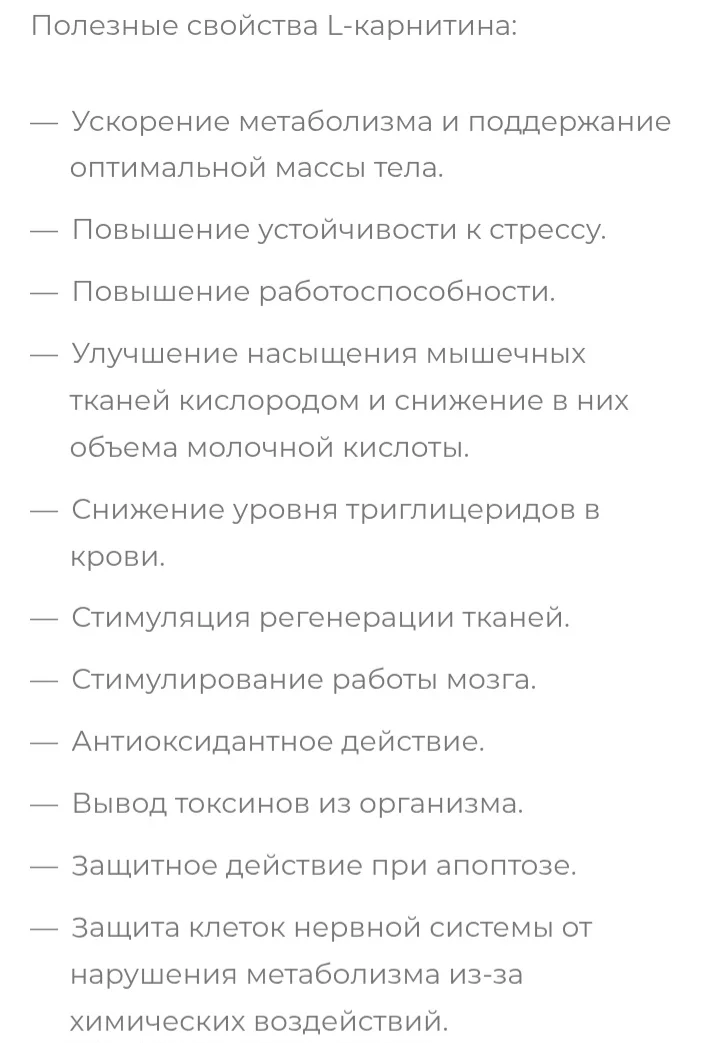 Полезные свойства L-карнитина:

— Ускорение метаболизма и поддержание оптимальной массы тела.

— Повышение устойчивости к стрессу.

— Повышение работоспособности.

— Улучшение насыщения мышечных тканей кислородом и снижение в них объема молочной кислоты.

— Снижение уровня триглицеридов в крови.

— Стимуляция регенерации тканей.

— Стимулирование работы мозга.

— Антиоксидантное действие.

— Вывод токсинов из организма.

— Защитное действие при апоптозе.

— Защита клеток нервной системы от нарушения метаболизма из-за химических воздействий.